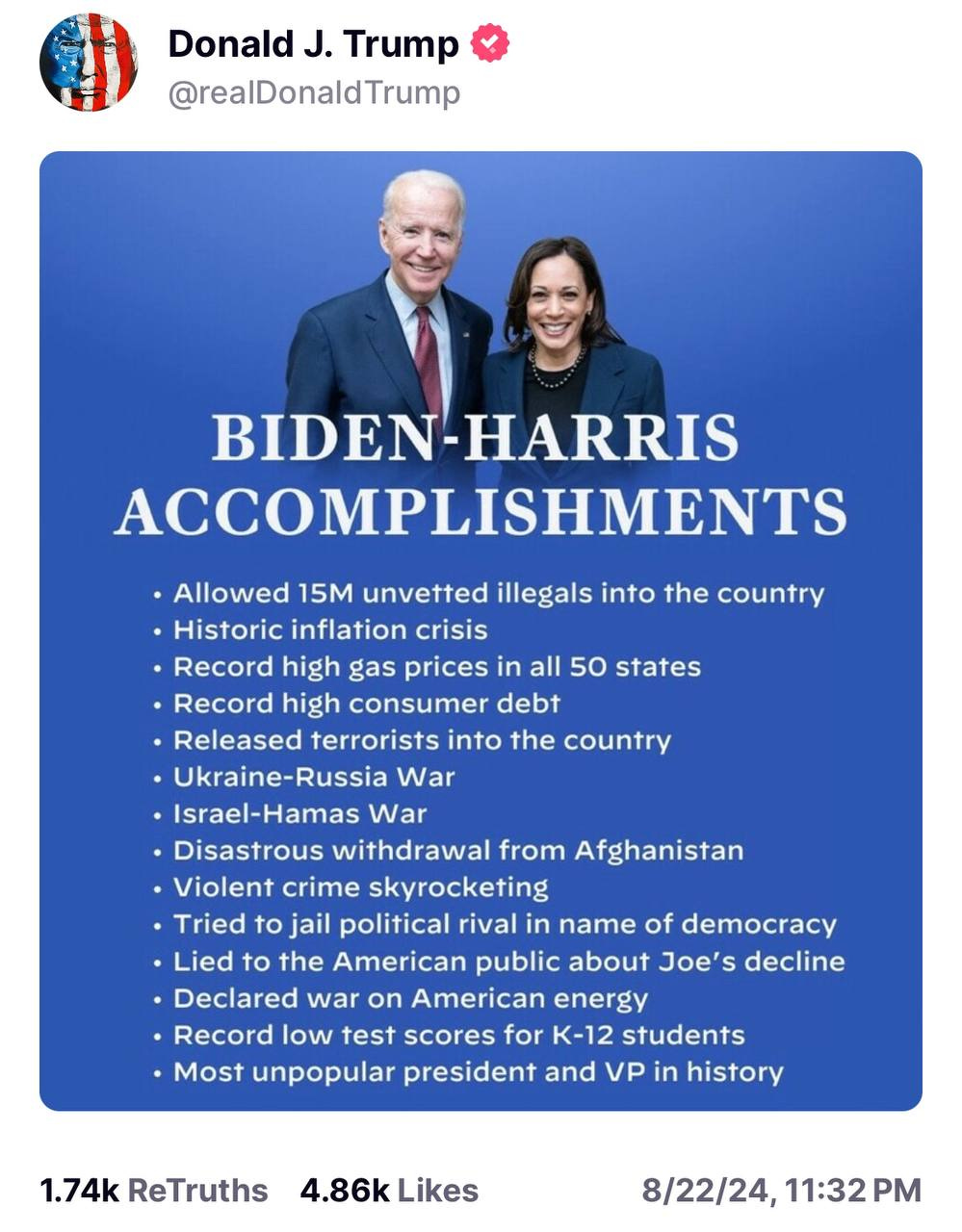 Donald J. Trump
@realDonaldTrump

BIDEN-HARRIS ACCOMPLISHMENTS

• Allowed 15M unvetted illegals into the country
• Historic inflation crisis
• Record high gas prices in all 50 states
• Record high consumer debt
• Released terrorists into the country
• Ukraine-Russia War
• Israel-Hamas War
• Disastrous withdrawal from Afghanistan
• Violent crime skyrocketing
• Tried to jail political rival in name of democracy
• Lied to the American public about Joe's decline
• Declared war on American energy
• Record low test scores for K-12 students
• Most unpopular president and VP in history

1.74k ReTruths 4.86k Likes 8/22/24, 11:32 PM